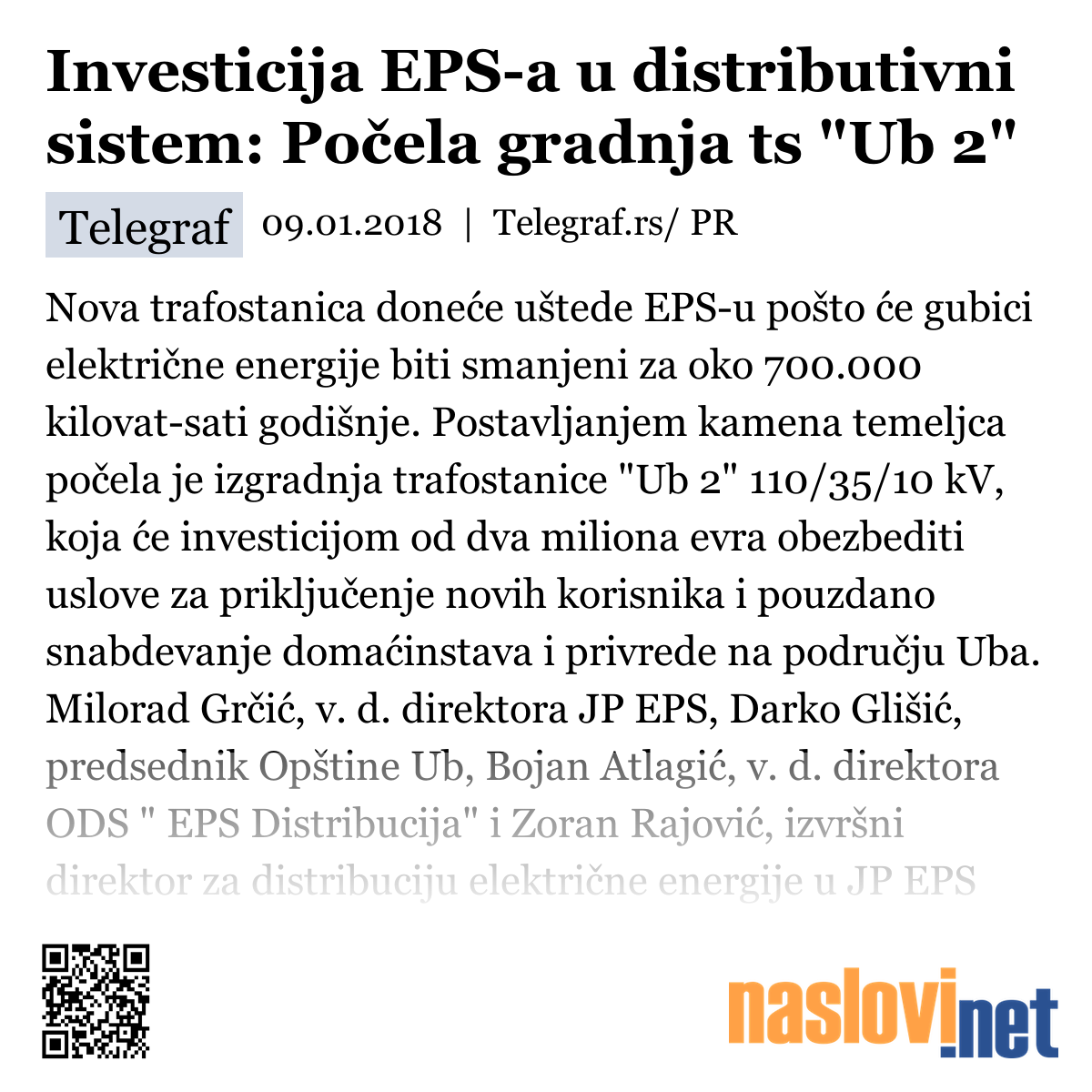 Investicija EPS-a u distributivni sistem: Počela gradnja ts "Ub 2"

Telegraf 09.01.2018 | Telegraf.rs/ PR

Nova trafostanica doneće uštede EPS-u pošto će gubici električne energije biti smanjeni za oko 700.000 kilovat-sati godišnje. Postavljanjem kamena temeljca počela je izgradnja trafostanice "Ub 2" 110/35/10 kV, koja će investicijom od dva miliona evra obezbediti uslove za priključenje novih korisnika i pouzdano snabdevanje domaćinstava i privrede na području Uba. Milorad Grčić, v. d. direktora JP EPS, Darko Glišić, predsednik Opštine Ub, Bojan Atlagić, v. d. direktora ODS " EPS Distribucija" i Zoran Rajović, izvršni direktor za distribuciju električne energije u JP EPS

naslovi.net